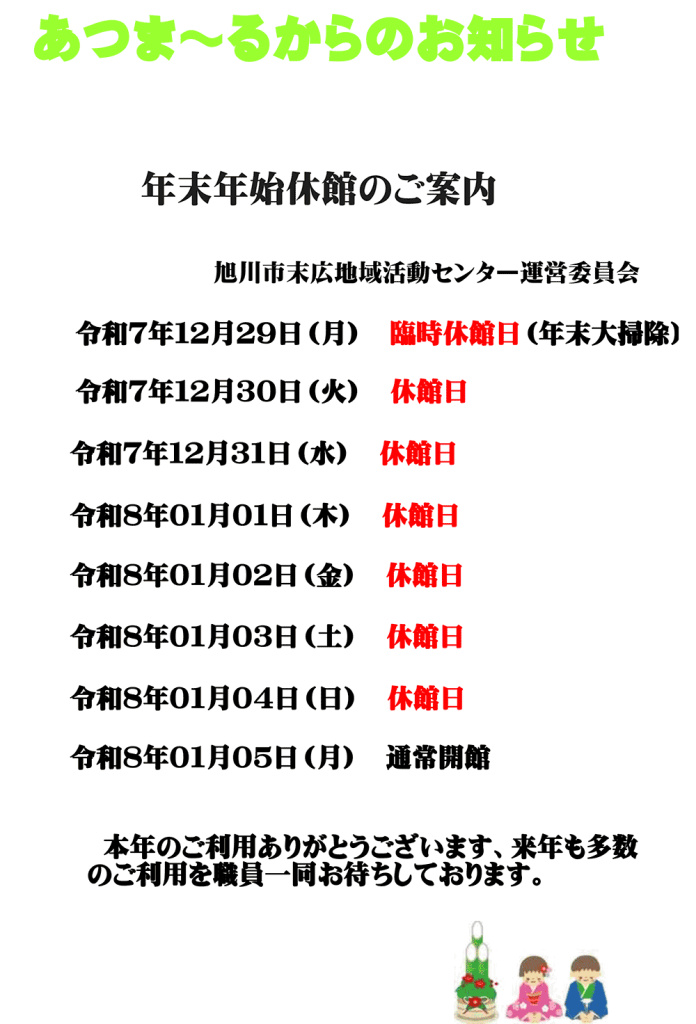 あつま～るからのお知らせ

年末年始休館のご案内

旭川市末広地域活動センター運営委員会

令和7年12月29日（月）　臨時休館日（年末大掃除）

令和7年12月30日（火）　休館日

令和7年12月31日（水）　休館日

令和8年01月01日（木）　休館日

令和8年01月02日（金）　休館日

令和8年01月03日（土）　休館日

令和8年01月04日（日）　休館日

令和8年01月05日（月）　通常開館

本年のご利用ありがとうございます、来年も多数のご利用を職員一同お待ちしております。